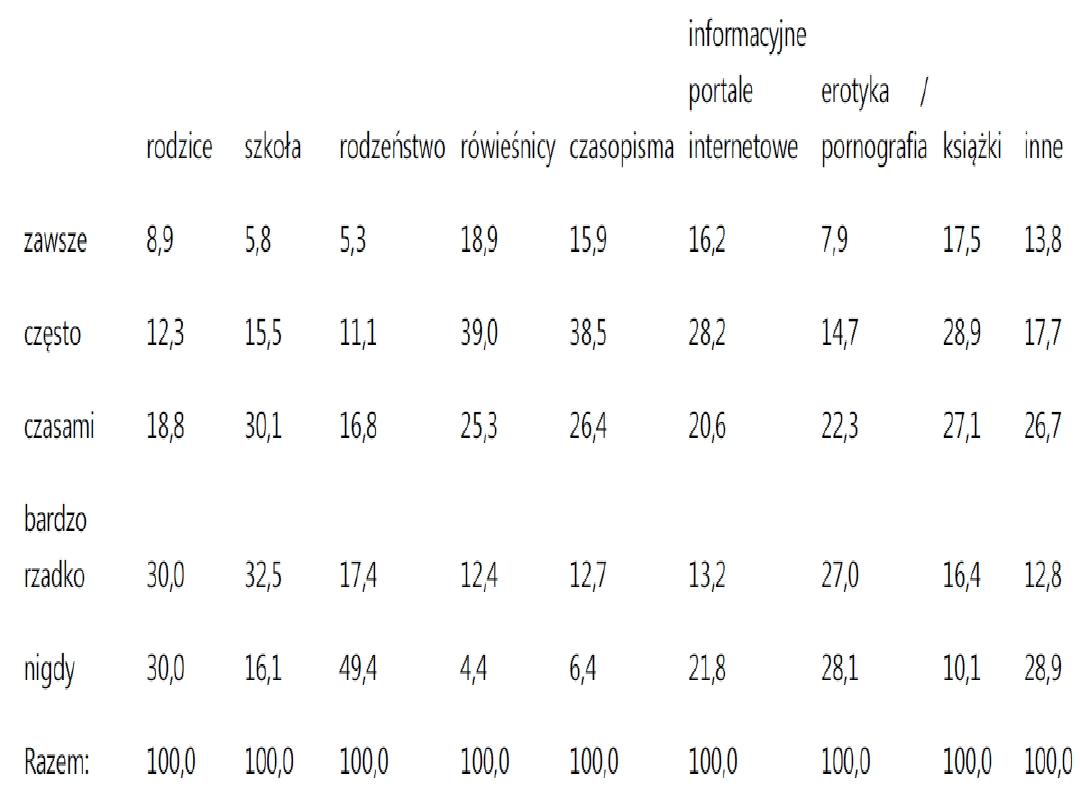 |  | rodzice | szkoła | rodzeństwo | rówieśnicy | czasopisma | informacyjne portale internetowe | erotyka / pornografia | książki | inne |
|---|---|---|---|---|---|---|---|---|---|
| zawsze | 8,9 | 5,8 | 5,3 | 18,9 | 15,9 | 16,2 | 7,9 | 17,5 | 13,8 |
| często | 12,3 | 15,5 | 11,1 | 39,0 | 38,5 | 28,2 | 14,7 | 28,9 | 17,7 |
| czasami | 18,8 | 30,1 | 16,8 | 25,3 | 26,4 | 20,6 | 22,3 | 27,1 | 26,7 |
| bardzo rzadko | 30,0 | 32,5 | 17,4 | 12,4 | 12,7 | 13,2 | 27,0 | 16,4 | 12,8 |
| nigdy | 30,0 | 16,1 | 49,4 | 4,4 | 6,4 | 21,8 | 28,1 | 10,1 | 28,9 |
| Razem: | 100,0 | 100,0 | 100,0 | 100,0 | 100,0 | 100,0 | 100,0 | 100,0 | 100,0 |